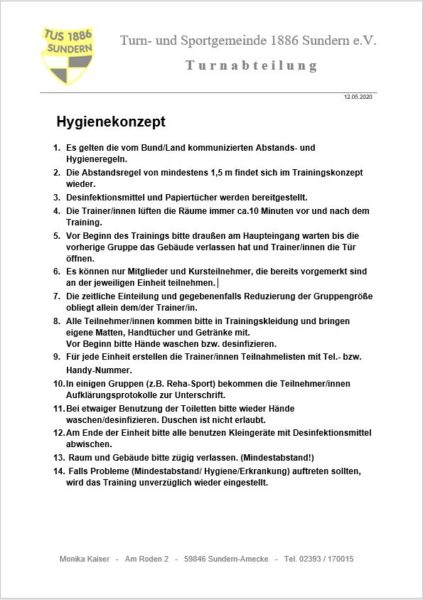 TUS 1886
SUNDERN

Turn- und Sportgemeinde 1886 Sundern e.V.

Turnabteilung

12.05.2020

Hygienekonzept

1. Es gelten die vom Bund/Land kommunizierten Abstands- und Hygieneregeln.
2. Die Abstandsregel von mindestens 1,5 m findet sich im Trainingskonzept wieder.
3. Desinfektionsmittel und Papiertücher werden bereitgestellt.
4. Die Trainer/innen lüften die Räume immer ca.10 Minuten vor und nach dem Training.
5. Vor Beginn des Trainings bitte draußen am Haupteingang warten bis die vorherige Gruppe das Gebäude verlassen hat und Trainer/innen die Tür öffnen.
6. Es können nur Mitglieder und Kursteilnehmer, die bereits vorgemerkt sind an der jeweiligen Einheit teilnehmen.
7. Die zeitliche Einteilung und gegebenenfalls Reduzierung der Gruppengröße obliegt allein dem/der Trainer/in.
8. Alle Teilnehmer/innen kommen bitte in Trainingskleidung und bringen eigene Matten, Handtücher und Getränke mit.
Vor Beginn bitte Hände waschen bzw. desinfizieren.
9. Für jede Einheit erstellen die Trainer/innen Teilnahmelisten mit Tel.- bzw. Handy-Nummer.
10. In einigen Gruppen (z.B. Reha-Sport) bekommen die Teilnehmer/innen Aufklärungsprotokolle zur Unterschrift.
11. Bei etwaiger Benutzung der Toiletten bitte wieder Hände waschen/desinfizieren. Duschen ist nicht erlaubt.
12. Am Ende der Einheit bitte alle benutzen Kleingeräte mit Desinfektionsmittel abwischen.
13. Raum und Gebäude bitte zügig verlassen. (Mindestabstand!)
14. Falls Probleme (Mindestabstand/ Hygiene/Erkrankung) auftreten sollten, wird das Training unverzüglich wieder eingestellt.

Monika Kaiser - Am Roden 2 - 59846 Sundern-Amecke - Tel. 02393 / 170015